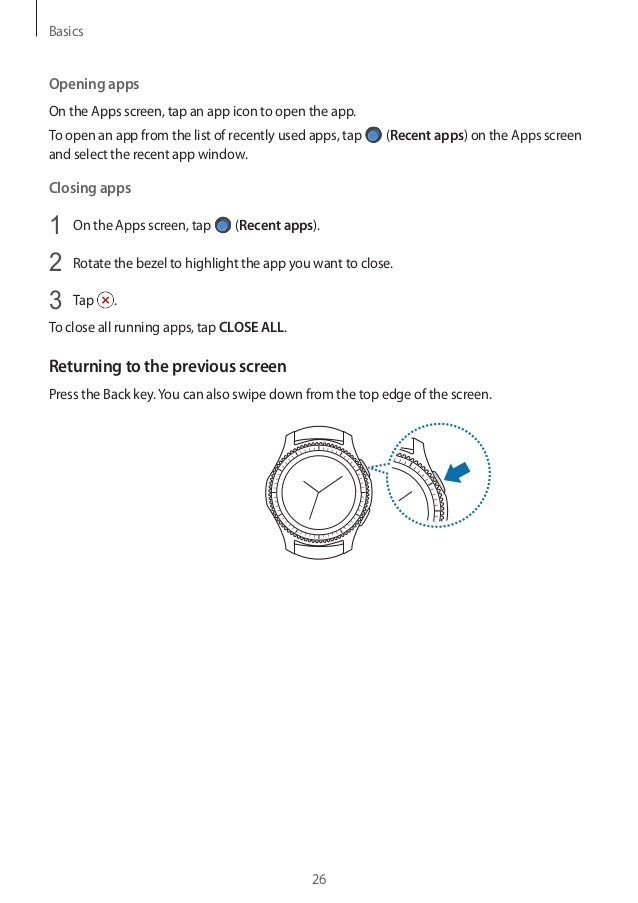 Basics

Opening apps

On the Apps screen, tap an app icon to open the app.

To open an app from the list of recently used apps, tap (Recent apps) on the Apps screen and select the recent app window.

Closing apps

1 On the Apps screen, tap (Recent apps).

2 Rotate the bezel to highlight the app you want to close.

3 Tap .

To close all running apps, tap CLOSE ALL.

Returning to the previous screen

Press the Back key. You can also swipe down from the top edge of the screen.

26